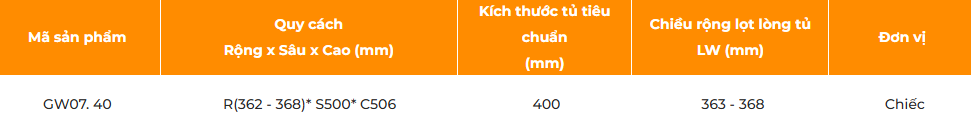 | Mã sản phẩm | Quy cách Rộng x Sâu x Cao (mm) | Kích thước tủ tiêu chuẩn (mm) | Chiều rộng lọt lòng tủ LW (mm) | Đơn vị |
|---|---|---|---|---|
| GW07. 40 | R(362 - 368)* S500* C506 | 400 | 363 - 368 | Chiếc |